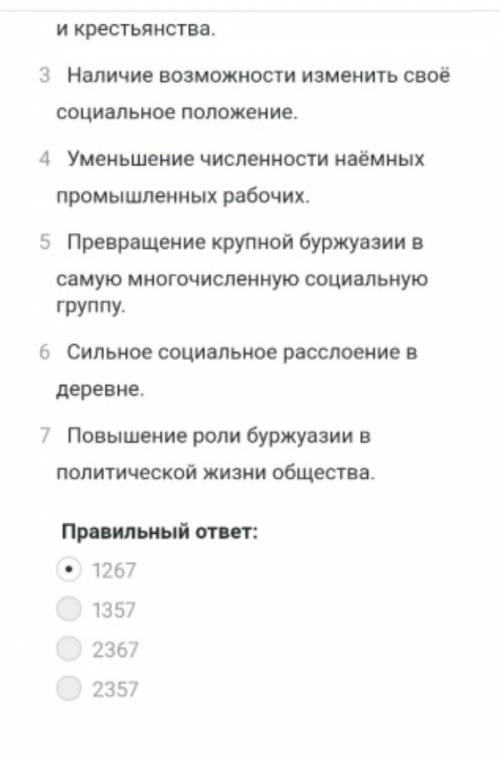 и крестьянства.

3 Наличие возможности изменить своё социальное положение.

4 Уменьшение численности наёмных промышленных рабочих.

5 Превращение крупной буржуазии в самую многочисленную социальную группу.

6 Сильное социальное расслоение в деревне.

7 Повышение роли буржуазии в политической жизни общества.

Правильный ответ:

1267

1357

2367

2357